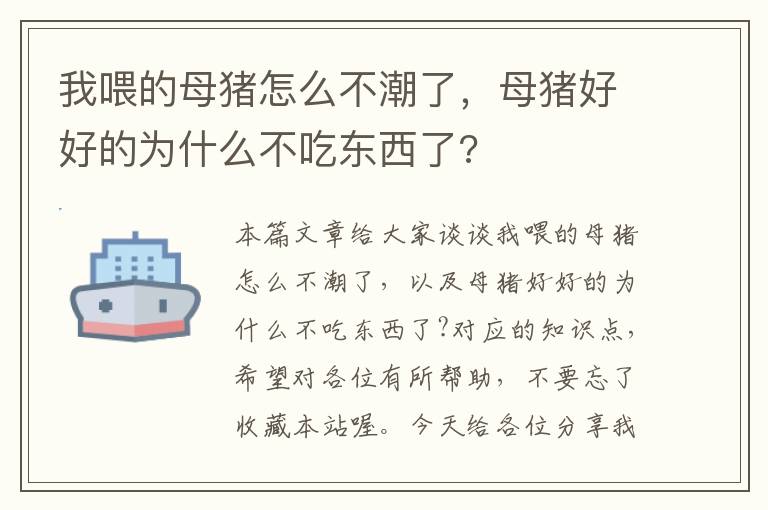 我喂的母猪怎么不潮了，母猪好好的为什么不吃东西了？

本篇文章给大家谈谈我喂的母猪怎么不潮了，以及母猪好好的为什么不吃东西了?对应的知识点，希望对各位有所帮助，不要忘了收藏本站喔。今天给各位分享我